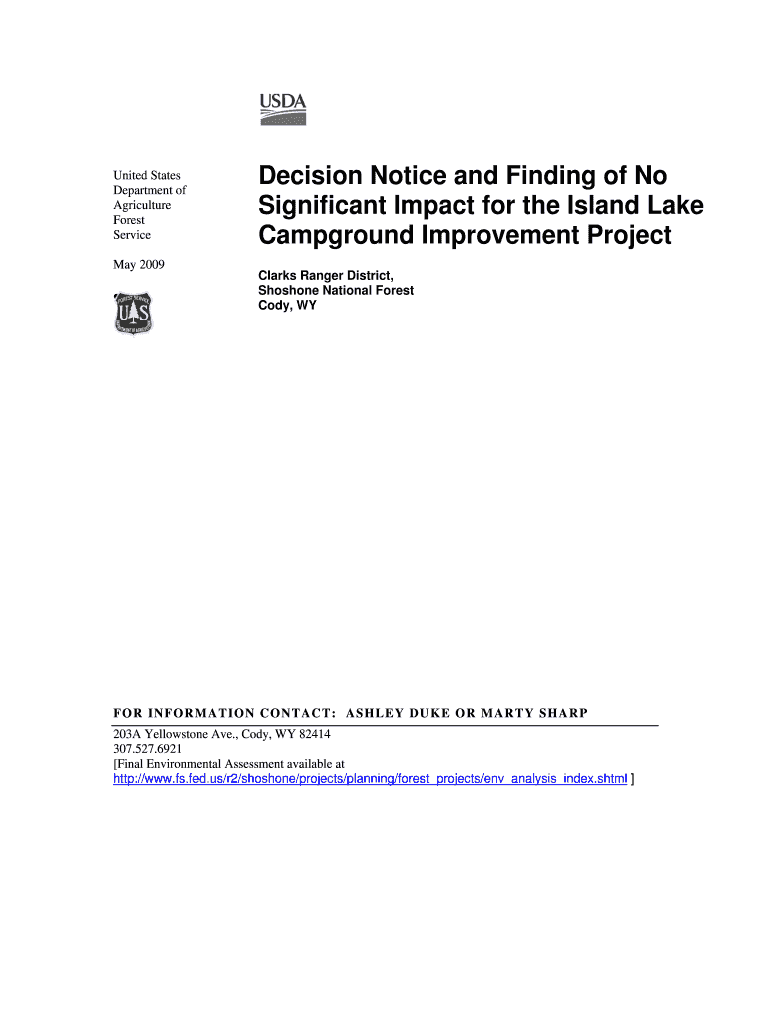 USDA

United States Department of Agriculture Forest Service

May 2009

FOREST SERVICE
U S
DEPARTMENT OF AGRICULTURE

Decision Notice and Finding of No Significant Impact for the Island Lake Campground Improvement Project

Clarks Ranger District,
Shoshone National Forest
Cody, WY

FOR INFORMATION CONTACT: ASHLEY DUKE OR MARTY SHARP

203A Yellowstone Ave., Cody, WY 82414
307.527.6921
[Final Environmental Assessment available at
http://www.fs.fed.us/r2/shoshone/projects/planning/forest_projects/env_analysis_index.shtml ]